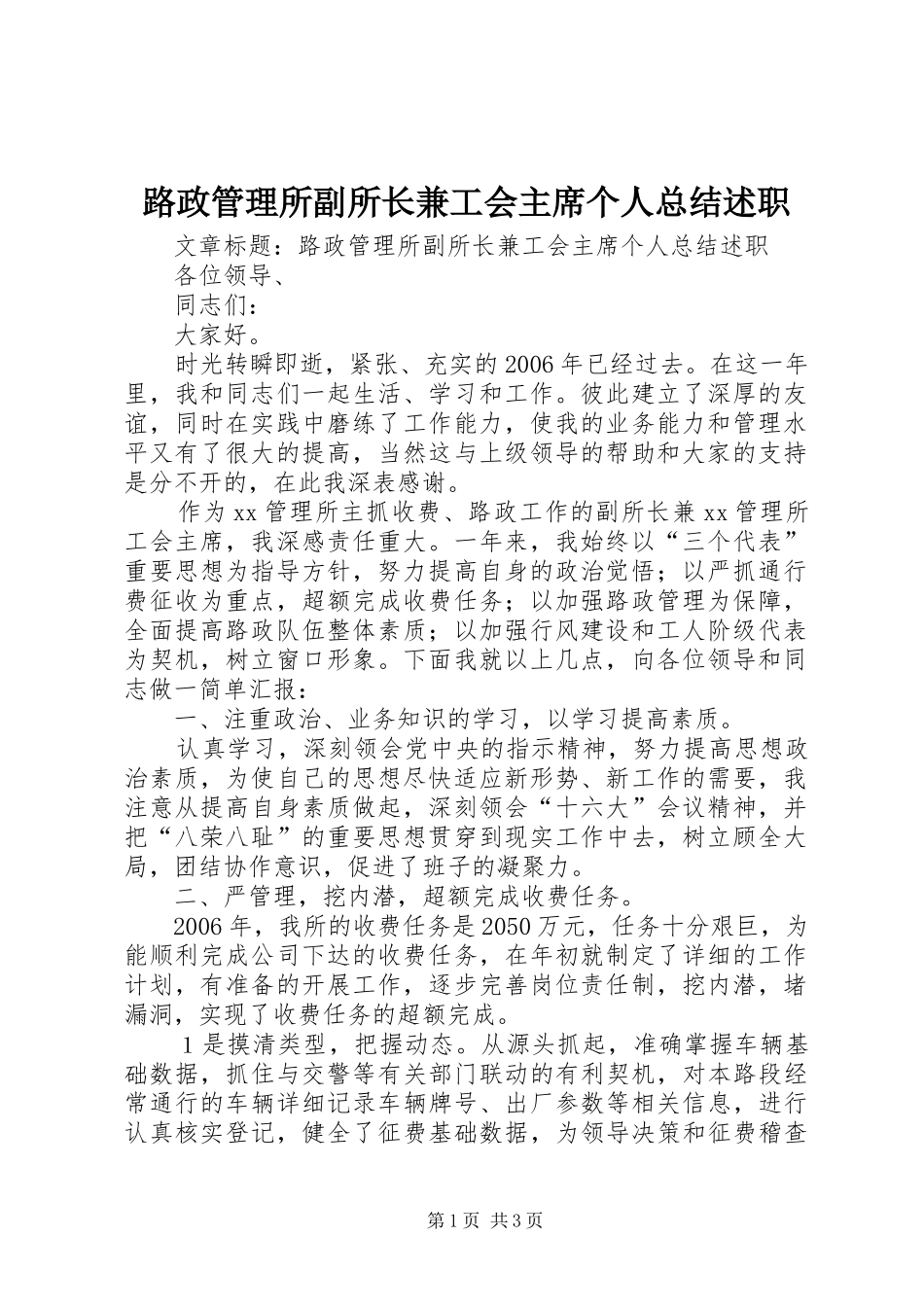 路政管理所副所长兼工会主席个人总结述职

文章标题：路政管理所副所长兼工会主席个人总结述职

各位领导、

同志们：

大家好。

时光转瞬即逝，紧张、充实的2006年已经过去。在这一年里，我和同志们一起生活、学习和工作。彼此建立了深厚的友谊，同时在实践中磨练了工作能力，使我的业务能力和管理水平又有了很大的提高，当然这与上级领导的帮助和大家的支持是分不开的，在此我深表感谢。

作为xx管理所主抓收费、路政工作的副所长兼xx管理所工会主席，我深感责任重大。一年来，我始终以“三个代表”重要思想为指导方针，努力提高自身的政治觉悟；以严抓通行费征收为重点，超额完成收费任务；以加强路政管理为保障，全面提高路政队伍整体素质；以加强行风建设和工人阶级代表为契机，树立窗口形象。下面我就以上几点，向各位领导和同志做一简单汇报：

一、注重政治、业务知识的学习，以学习提高素质。

认真学习，深刻领会党中央的指示精神，努力提高思想政治素质，为使自己的思想尽快适应新形势、新工作的需要，我注意从提高自身素质做起，深刻领会“十六大”会议精神，并把“八荣八耻”的重要思想贯穿到现实工作中去，树立顾全大局，团结协作意识，促进了班子的凝聚力。

二、严管理，挖内潜，超额完成收费任务。

2006年，我所的收费任务是2050万元，任务十分艰巨，为能顺利完成公司下达的收费任务，在年初就制定了详细的工作计划，有准备的开展工作，逐步完善岗位责任制，挖内潜，堵漏洞，实现了收费任务的超额完成。

1是摸清类型，把握动态。从源头抓起，准确掌握车辆基础数据，抓住与交警等有关部门联动的有利契机，对本路段经常通行的车辆详细记录车辆牌号、出厂参数等相关信息，进行认真核实登记，健全了征费基础数据，为领导决策和征费稽查

第1页 共3页